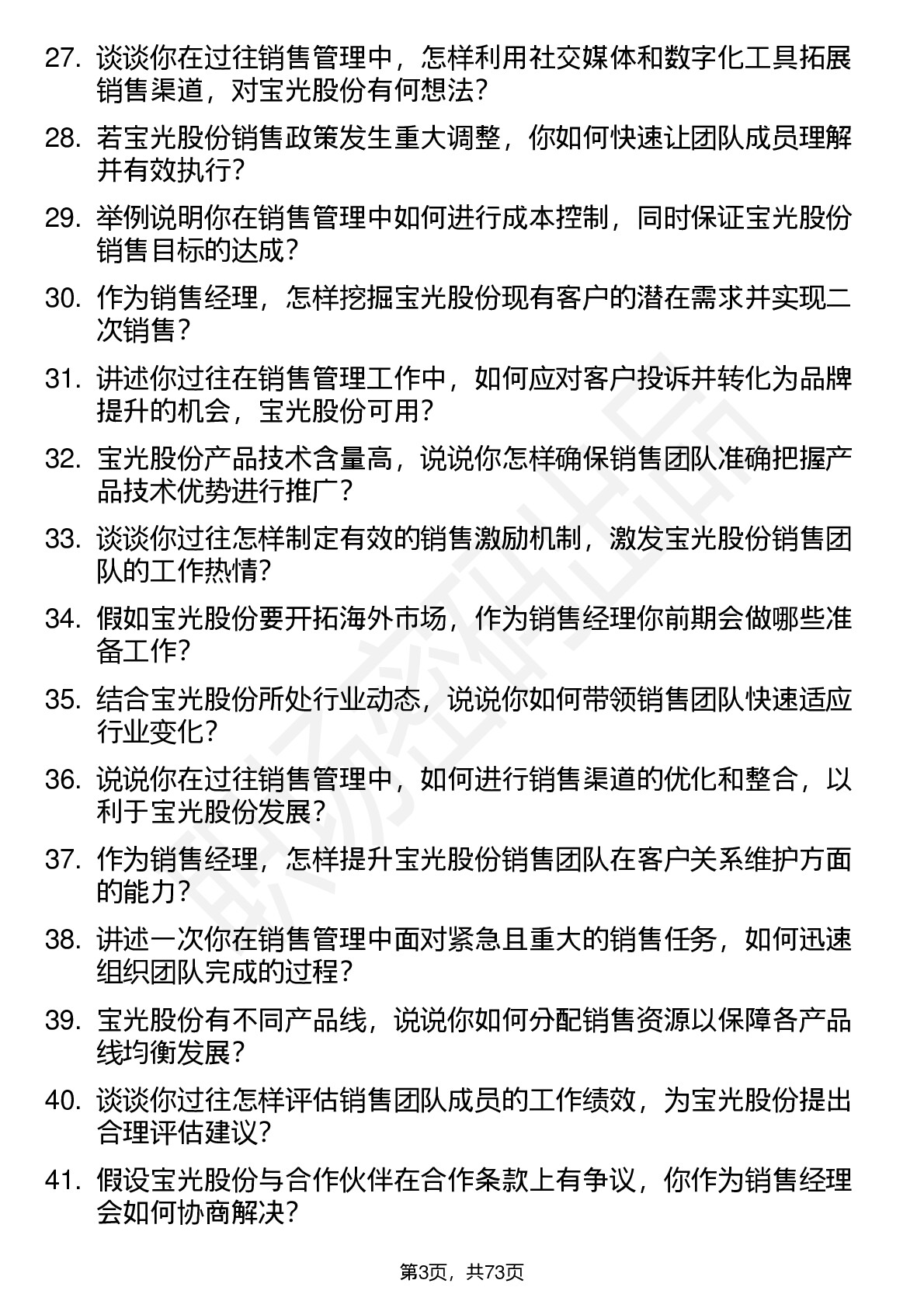 27. 谈谈你在过往销售管理中，怎样利用社交媒体和数字化工具拓展销售渠道，对宝光股份有何想法？

28. 若宝光股份销售政策发生重大调整，你如何快速让团队成员理解并有效执行？

29. 举例说明你在销售管理中如何进行成本控制，同时保证宝光股份销售目标的达成？

30. 作为销售经理，怎样挖掘宝光股份现有客户的潜在需求并实现二次销售？

31. 讲述你过往在销售管理工作中，如何应对客户投诉并转化为品牌提升的机会，宝光股份可用？

32. 宝光股份产品技术含量高，说说你怎样确保销售团队准确把握产品技术优势进行推广？

33. 谈谈你过往怎样制定有效的销售激励机制，激发宝光股份销售团队的工作热情？

34. 假如宝光股份要开拓海外市场，作为销售经理你前期会做哪些准备工作？

35. 结合宝光股份所处行业动态，说说你如何带领销售团队快速适应行业变化？

36. 说说你在过往销售管理中，如何进行销售渠道的优化和整合，以利于宝光股份发展？

37. 作为销售经理，怎样提升宝光股份销售团队在客户关系维护方面的能力？

38. 讲述一次你在销售管理中面对紧急且重大的销售任务，如何迅速组织团队完成的过程？

39. 宝光股份有不同产品线，说说你如何分配销售资源以保障各产品线均衡发展？

40. 谈谈你过往怎样评估销售团队成员的工作绩效，为宝光股份提出合理评估建议？

41. 假设宝光股份与合作伙伴在合作条款上有争议，你作为销售经理会如何协商解决？

第3页，共73页